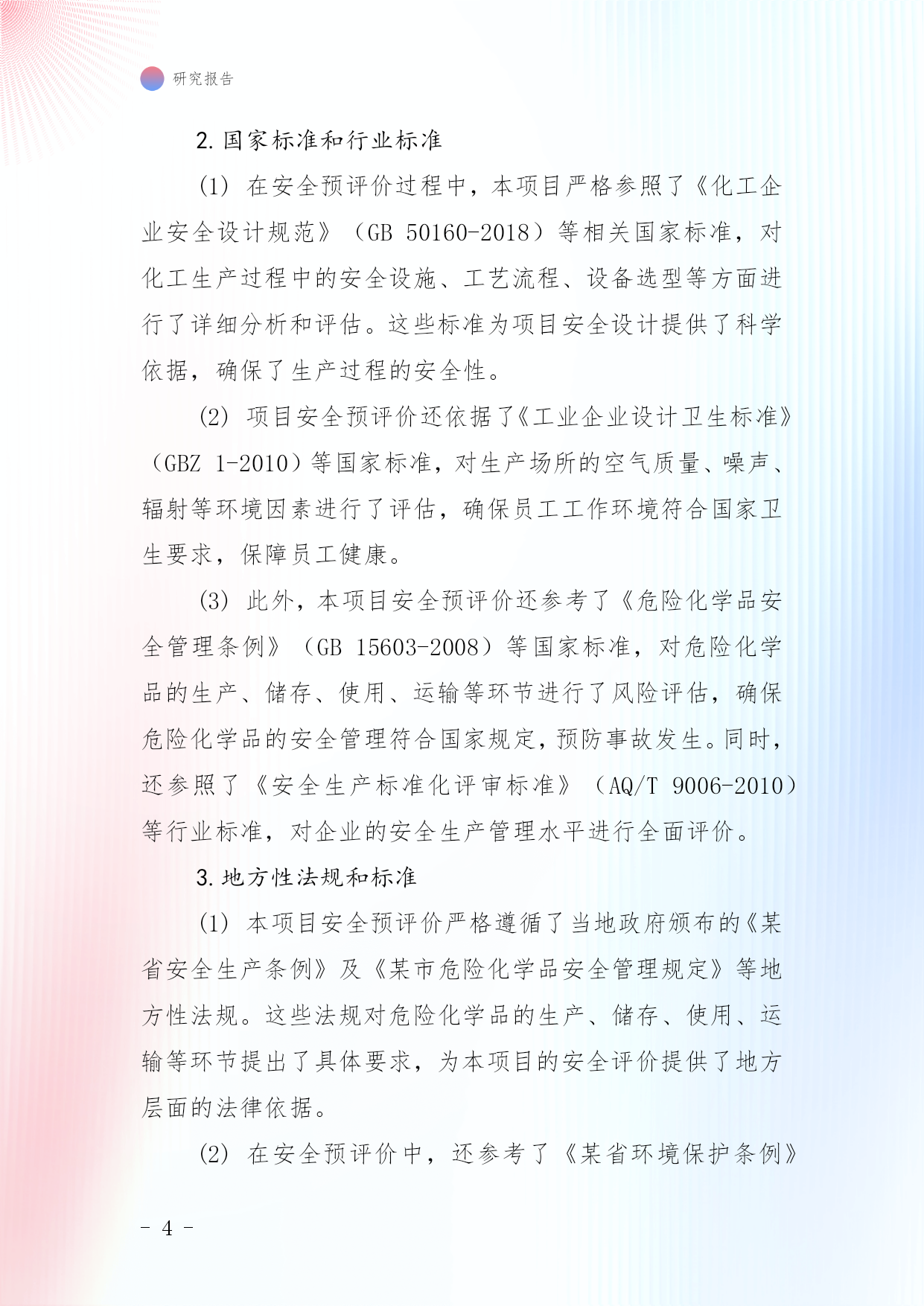 研究报告

2. 国家标准和行业标准

(1) 在安全预评价过程中，本项目严格参照了《化工企业安全设计规范》（GB 50160-2018）等相关国家标准，对化工生产过程中的安全设施、工艺流程、设备选型等方面进行了详细分析和评估。这些标准为项目安全设计提供了科学依据，确保了生产过程的安全性。

(2) 项目安全预评价还依据了《工业企业设计卫生标准》（GBZ 1-2010）等国家标准，对生产场所的空气质量、噪声、辐射等环境因素进行了评估，确保员工工作环境符合国家卫生要求，保障员工健康。

(3) 此外，本项目安全预评价还参考了《危险化学品安全管理条例》（GB 15603-2008）等国家标准，对危险化学品的生产、储存、使用、运输等环节进行了风险评估，确保危险化学品的安全管理符合国家规定，预防事故发生。同时，还参照了《安全生产标准化评审标准》（AQ/T 9006-2010）等行业标准，对企业的安全生产管理水平进行全面评价。

3. 地方性法规和标准

(1) 本项目安全预评价严格遵循了当地政府颁布的《某省安全生产条例》及《某市危险化学品安全管理规定》等地方性法规。这些法规对危险化学品的生产、储存、使用、运输等环节提出了具体要求，为本项目的安全评价提供了地方层面的法律依据。

(2) 在安全预评价中，还参考了《某省环境保护条例》

- 4 -